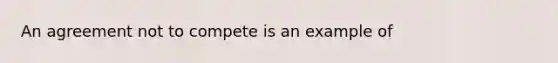 An agreement not to compete is an example of